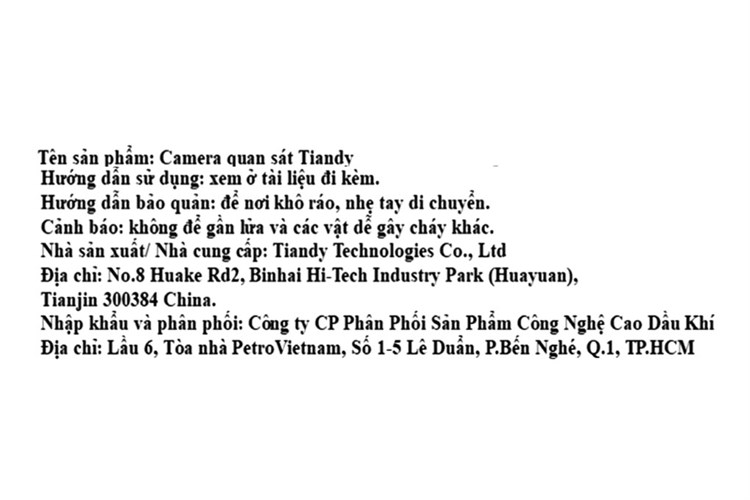 Tên sản phẩm: Camera quan sát Tiandy
Hướng dẫn sử dụng: xem ở tài liệu đi kèm.
Hướng dẫn bảo quản: để nơi khô ráo, nhẹ tay di chuyển.
Cảnh báo: không để gần lửa và các vật dễ gây cháy khác.
Nhà sản xuất/ Nhà cung cấp: Tiandy Technologies Co., Ltd
Địa chỉ: No.8 Huake Rd2, Binhai Hi-Tech Industry Park (Huayuan),
Tianjin 300384 China.
Nhập khẩu và phân phối: Công ty CP Phân Phối Sản Phẩm Công Nghệ Cao Dầu Khí
Địa chỉ: Lầu 6, Tòa nhà PetroVietnam, Số 1-5 Lê Duẩn, P.Bến Nghé, Q.1, TP.HCM